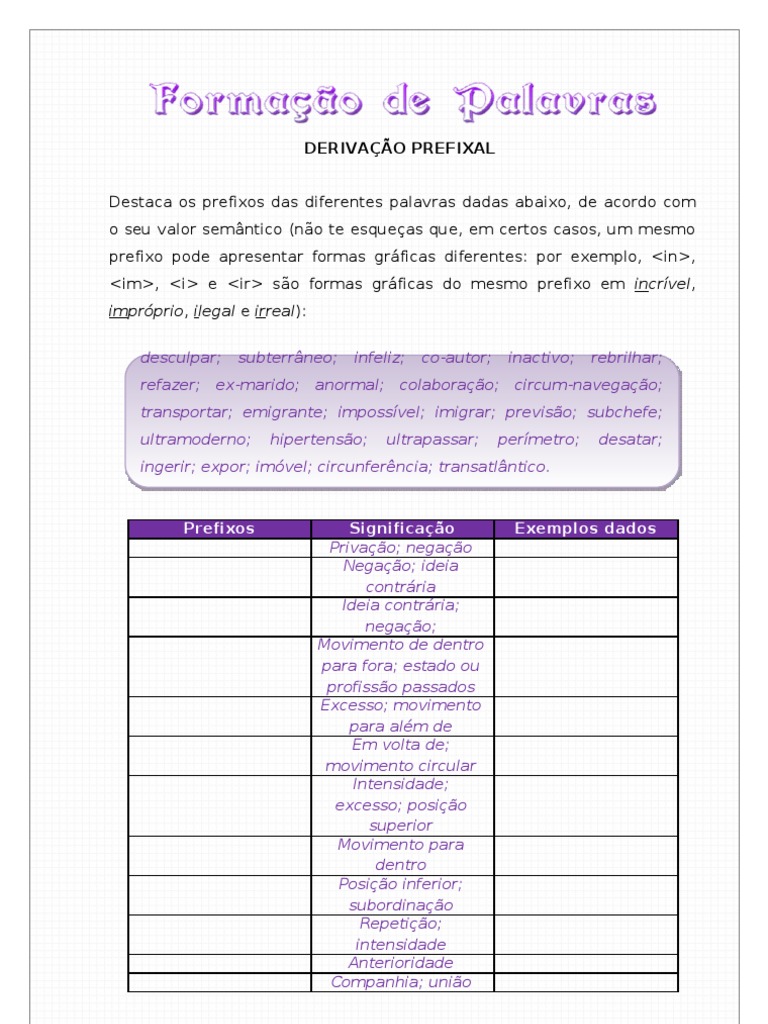 Formação de Palavras

DERIVAÇÃO PREFIXAL

Destaca os prefixos das diferentes palavras dadas abaixo, de acordo com o seu valor semântico (não te esqueças que, em certos casos, um mesmo prefixo pode apresentar formas gráficas diferentes: por exemplo, <in>, <im>, <i> e <ir> são formas gráficas do mesmo prefixo em incrível, impróprio, ilegal e irreal):

desculpar; subterrâneo; infeliz; co-autor; inactivo; rebrilhar; refazer; ex-marido; anormal; colaboração; circum-navegação; transportar; emigrante; impossível; imigrar; previsão; subchefe; ultramoderno; hipertensão; ultrapassar; perímetro; desatar; ingerir; expor; imóvel; circunferência; transatlântico.

| Prefixos | Significação | Exemplos dados |
|---|---|---|
| | Privação; negação | |
| | Negação; ideia contrária | |
| | Ideia contrária; negação; | |
| | Movimento de dentro para fora; estado ou profissão passados | |
| | Excesso; movimento para além de | |
| | Em volta de; movimento circular | |
| | Intensidade; excesso; posição superior | |
| | Movimento para dentro | |
| | Posição inferior; subordinação | |
| | Repetição; intensidade | |
| | Anterioridade | |
| | Companhia; união | |